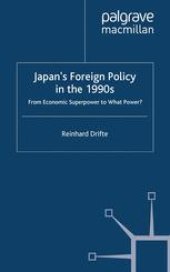 palgrave
macmillan

Japan's Foreign Policy in the 1990s

From Economic Superpower to What Power?

Reinhard Drifte